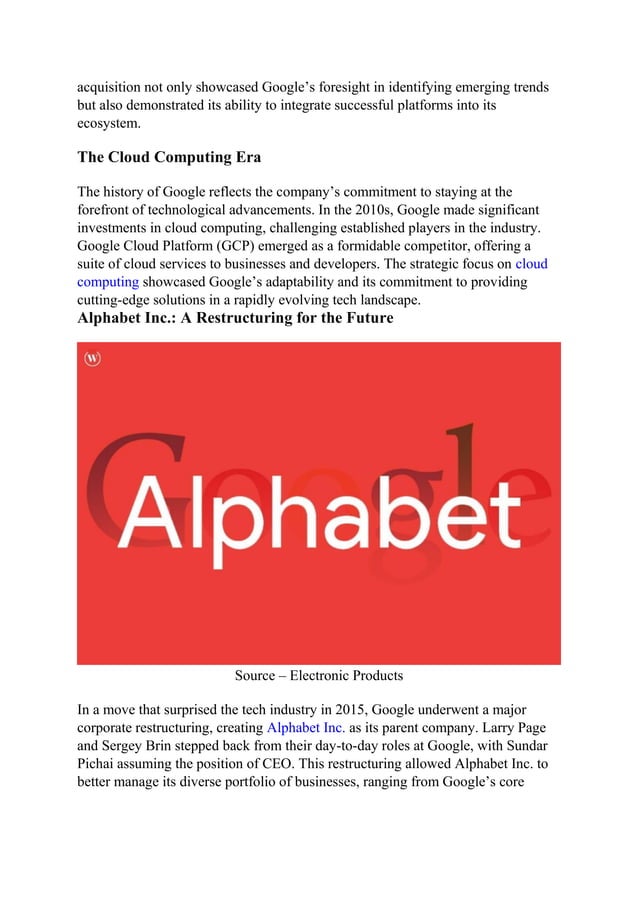 acquisition not only showcased Google's foresight in identifying emerging trends but also demonstrated its ability to integrate successful platforms into its ecosystem.

The Cloud Computing Era

The history of Google reflects the company's commitment to staying at the forefront of technological advancements. In the 2010s, Google made significant investments in cloud computing, challenging established players in the industry. Google Cloud Platform (GCP) emerged as a formidable competitor, offering a suite of cloud services to businesses and developers. The strategic focus on cloud computing showcased Google's adaptability and its commitment to providing cutting-edge solutions in a rapidly evolving tech landscape.

Alphabet Inc.: A Restructuring for the Future

W

Google

Alphabet

Source – Electronic Products

In a move that surprised the tech industry in 2015, Google underwent a major corporate restructuring, creating Alphabet Inc. as its parent company. Larry Page and Sergey Brin stepped back from their day-to-day roles at Google, with Sundar Pichai assuming the position of CEO. This restructuring allowed Alphabet Inc. to better manage its diverse portfolio of businesses, ranging from Google's core